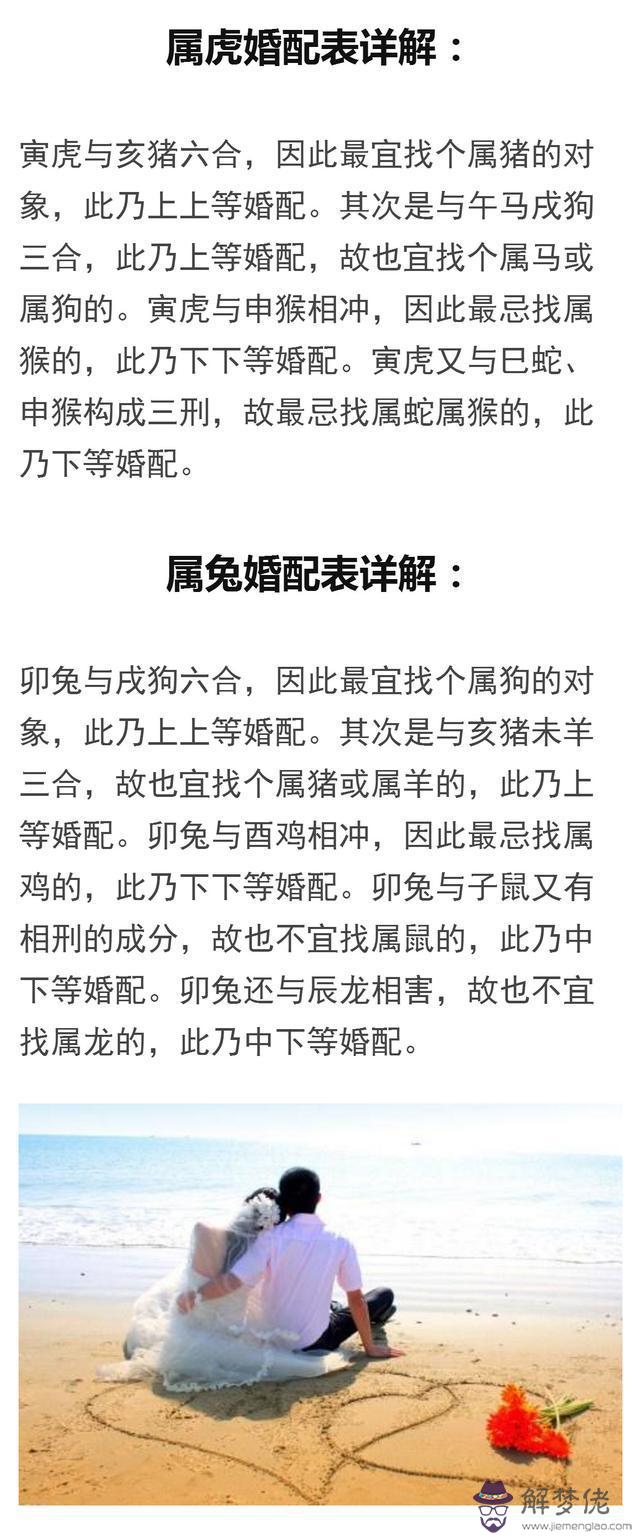 属虎婚配表详解：

寅虎与亥猪六合，因此最宜找个属猪的对象，此乃上上等婚配。其次是与午马戌狗三合，此乃上等婚配，故也宜找个属马或属狗的。寅虎与申猴相冲，因此最忌找属猴的，此乃下下等婚配。寅虎又与巳蛇、申猴构成三刑，故最忌找属蛇属猴的，此乃下等婚配。

属兔婚配表详解：

卯兔与戌狗六合，因此最宜找个属狗的对象，此乃上上等婚配。其次是与亥猪未羊三合，故也宜找个属猪或属羊的，此乃上等婚配。卯兔与酉鸡相冲，因此最忌找属鸡的，此乃下下等婚配。卯兔与子鼠又有相刑的成分，故也不宜找属鼠的，此乃中下等婚配。卯兔还与辰龙相害，故也不宜找属龙的，此乃中下等婚配。

解梦佬
www.jiemenglao.com